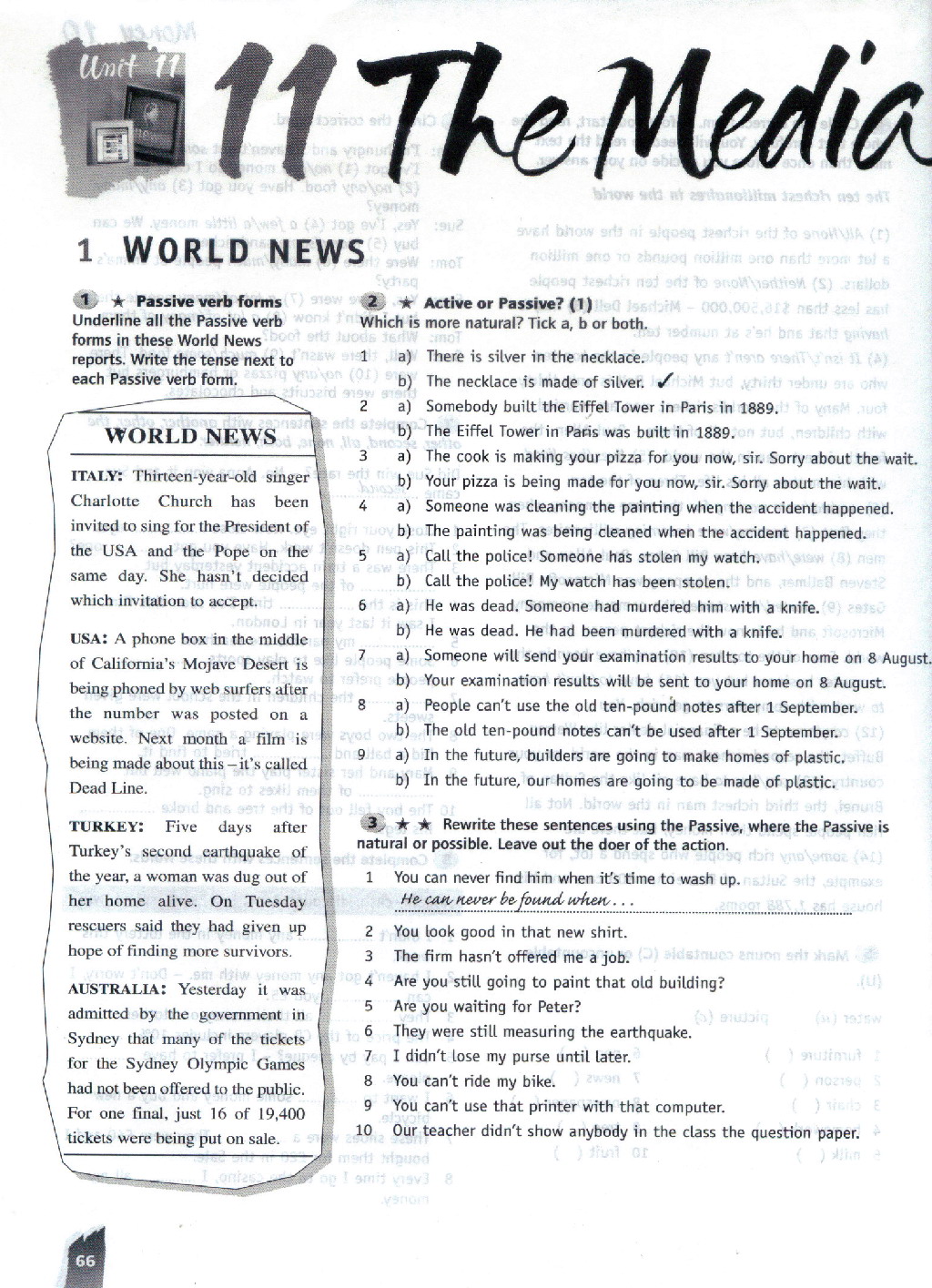 Unit 11

11 The Media

1 WORLD NEWS

1 ★ Passive verb forms
Underline all the Passive verb forms in these World News reports. Write the tense next to each Passive verb form.

WORLD NEWS

ITALY: Thirteen-year-old singer Charlotte Church has been invited to sing for the President of the USA and the Pope on the same day. She hasn't decided which invitation to accept.

USA: A phone box in the middle of California's Mojave Desert is being phoned by web surfers after the number was posted on a website. Next month a film is being made about this – it's called Dead Line.

TURKEY: Five days after Turkey's second earthquake of the year, a woman was dug out of her home alive. On Tuesday rescuers said they had given up hope of finding more survivors.

AUSTRALIA: Yesterday it was admitted by the government in Sydney that many of the tickets for the Sydney Olympic Games had not been offered to the public. For one final, just 16 of 19,400 tickets were being put on sale.

2 ★ Active or Passive? (1)
Which is more natural? Tick a, b or both.

1 a) There is silver in the necklace.
b) The necklace is made of silver. ✓
2 a) Somebody built the Eiffel Tower in Paris in 1889.
b) The Eiffel Tower in Paris was built in 1889.
3 a) The cook is making your pizza for you now, sir. Sorry about the wait.
b) Your pizza is being made for you now, sir. Sorry about the wait.
4 a) Someone was cleaning the painting when the accident happened.
b) The painting was being cleaned when the accident happened.
5 a) Call the police! Someone has stolen my watch.
b) Call the police! My watch has been stolen.
6 a) He was dead. Someone had murdered him with a knife.
b) He was dead. He had been murdered with a knife.
7 a) Someone will send your examination results to your home on 8 August.
b) Your examination results will be sent to your home on 8 August.
8 a) People can't use the old ten-pound notes after 1 September.
b) The old ten-pound notes can't be used after 1 September.
9 a) In the future, builders are going to make homes of plastic.
b) In the future, our homes are going to be made of plastic.

3 ★★ Rewrite these sentences using the Passive, where the Passive is natural or possible. Leave out the doer of the action.

1 You can never find him when it's time to wash up.
He can never be found when . . .
2 You look good in that new shirt.
3 The firm hasn't offered me a job.
4 Are you still going to paint that old building?
5 Are you waiting for Peter?
6 They were still measuring the earthquake.
7 I didn't lose my purse until later.
8 You can't ride my bike.
9 You can't use that printer with that computer.
10 Our teacher didn't show anybody in the class the question paper.

66